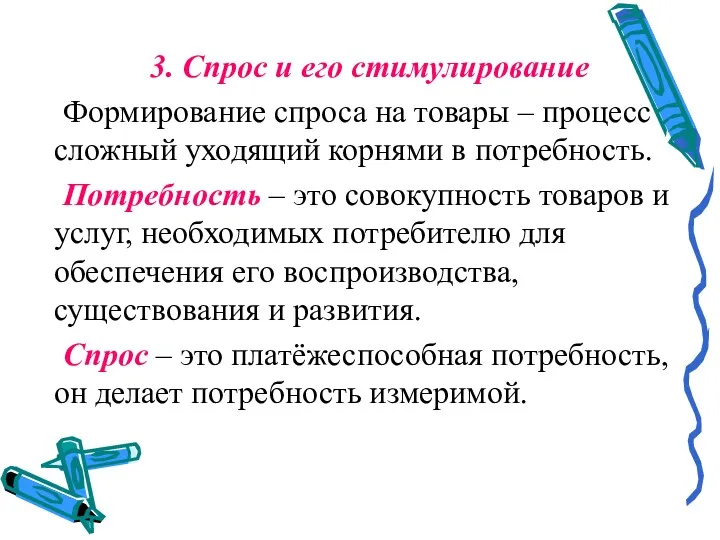 3. Спрос и его стимулирование

Формирование спроса на товары – процесс сложный уходящий корнями в потребность.

Потребность – это совокупность товаров и услуг, необходимых потребителю для обеспечения его воспроизводства, существования и развития.

Спрос – это платёжеспособная потребность, он делает потребность измеримой.